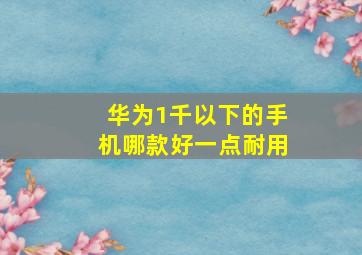 华为1千以下的手机哪款好一点耐用